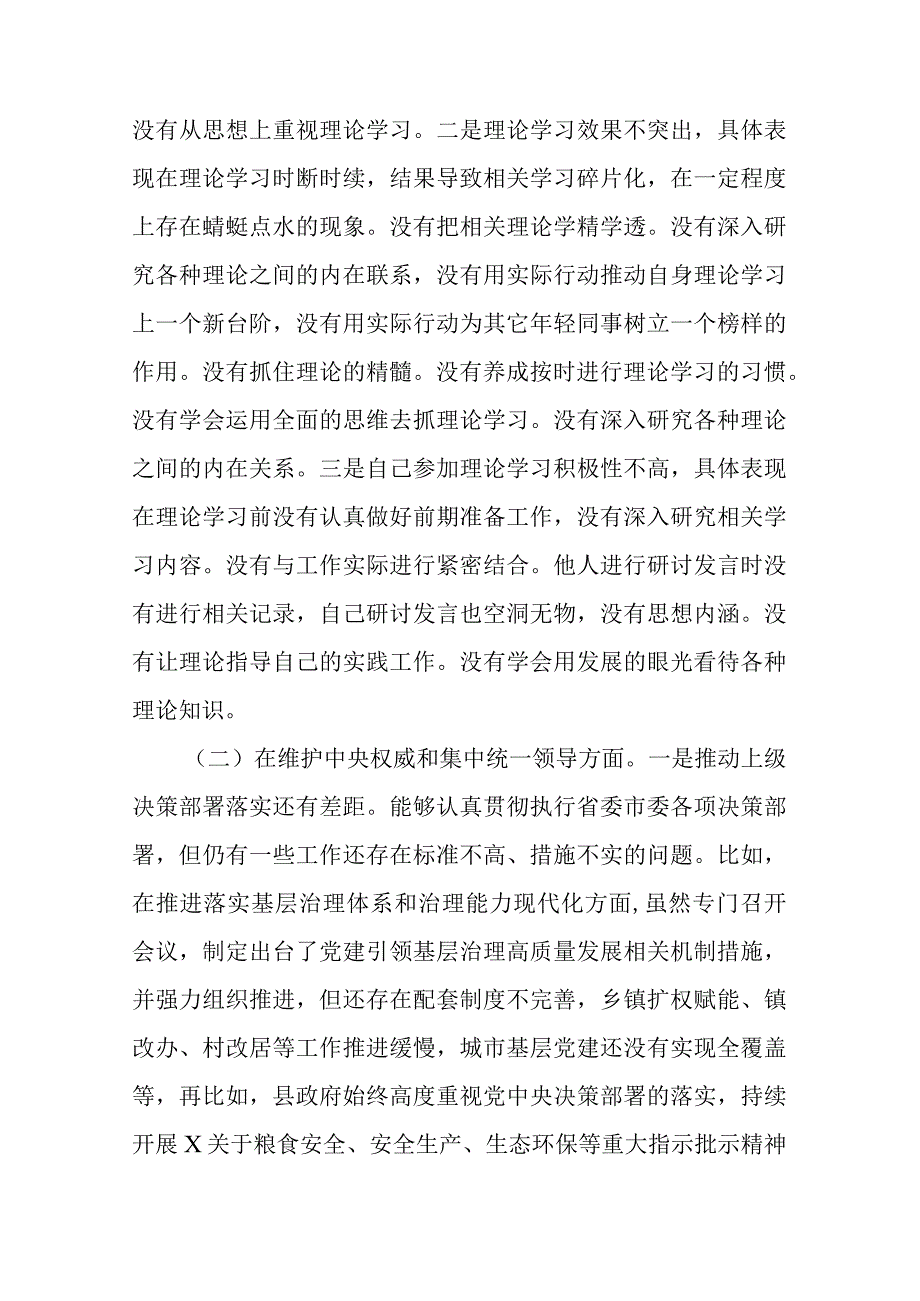 没有从思想上重视理论学习。二是理论学习效果不突出，具体表现在理论学习时断时续，结果导致相关学习碎片化，在一定程度上存在蜻蜓点水的现象。没有把相关理论学精学透。没有深入研究各种理论之间的内在联系，没有用实际行动推动自身理论学习上一个新台阶，没有用实际行动为其它年轻同事树立一个榜样的作用。没有抓住理论的精髓。没有养成按时进行理论学习的习惯。没有学会运用全面的思维去抓理论学习。没有深入研究各种理论之间的内在关系。三是自己参加理论学习积极性不高，具体表现在理论学习前没有认真做好前期准备工作，没有深入研究相关学习内容。没有与工作实际进行紧密结合。他人进行研讨发言时没有进行相关记录，自己研讨发言也空洞无物，没有思想内涵。没有让理论指导自己的实践工作。没有学会用发展的眼光看待各种理论知识。

（二）在维护中央权威和集中统一领导方面。一是推动上级决策部署落实还有差距。能够认真贯彻执行省委市委各项决策部署，但仍有一些工作还存在标准不高、措施不实的问题。比如，在推进落实基层治理体系和治理能力现代化方面，虽然专门召开会议，制定出台了党建引领基层治理高质量发展相关机制措施，并强力组织推进，但还存在配套制度不完善，乡镇扩权赋能、镇改办、村改居等工作推进缓慢，城市基层党建还没有实现全覆盖等，再比如，县政府始终高度重视党中央决策部署的落实，持续开展X关于粮食安全、安全生产、生态环保等重大指示批示精神